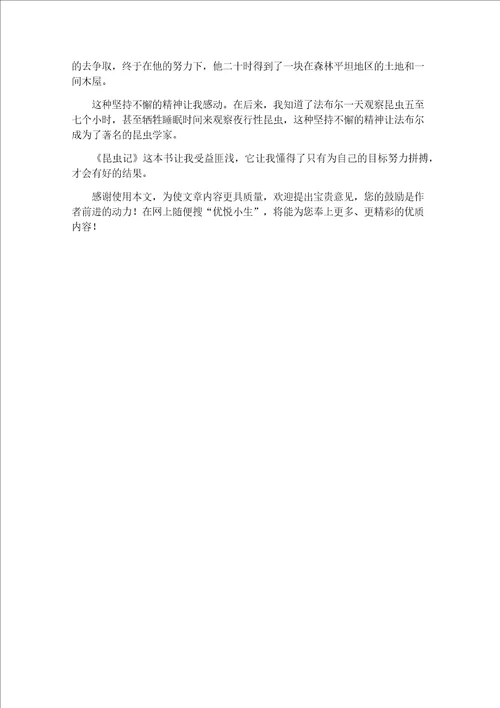 的去争取，终于在他的努力下，他二十时得到了一块在森林平坦地区的土地和一间木屋。

这种坚持不懈的精神让我感动。在后来，我知道了法布尔一天观察昆虫五至七个小时，甚至牺牲睡眠时间来观察夜行性昆虫，这种坚持不懈的精神让法布尔成为了著名的昆虫学家。

《昆虫记》这本书让我受益匪浅，它让我懂得了只有为自己的目标努力拼搏，才会有好的结果。

感谢使用本文，为使文章内容更具质量，欢迎提出宝贵意见，您的鼓励是作者前进的动力！在网上随便搜“优悦小生”，将能为您奉上更多、更精彩的优质内容！